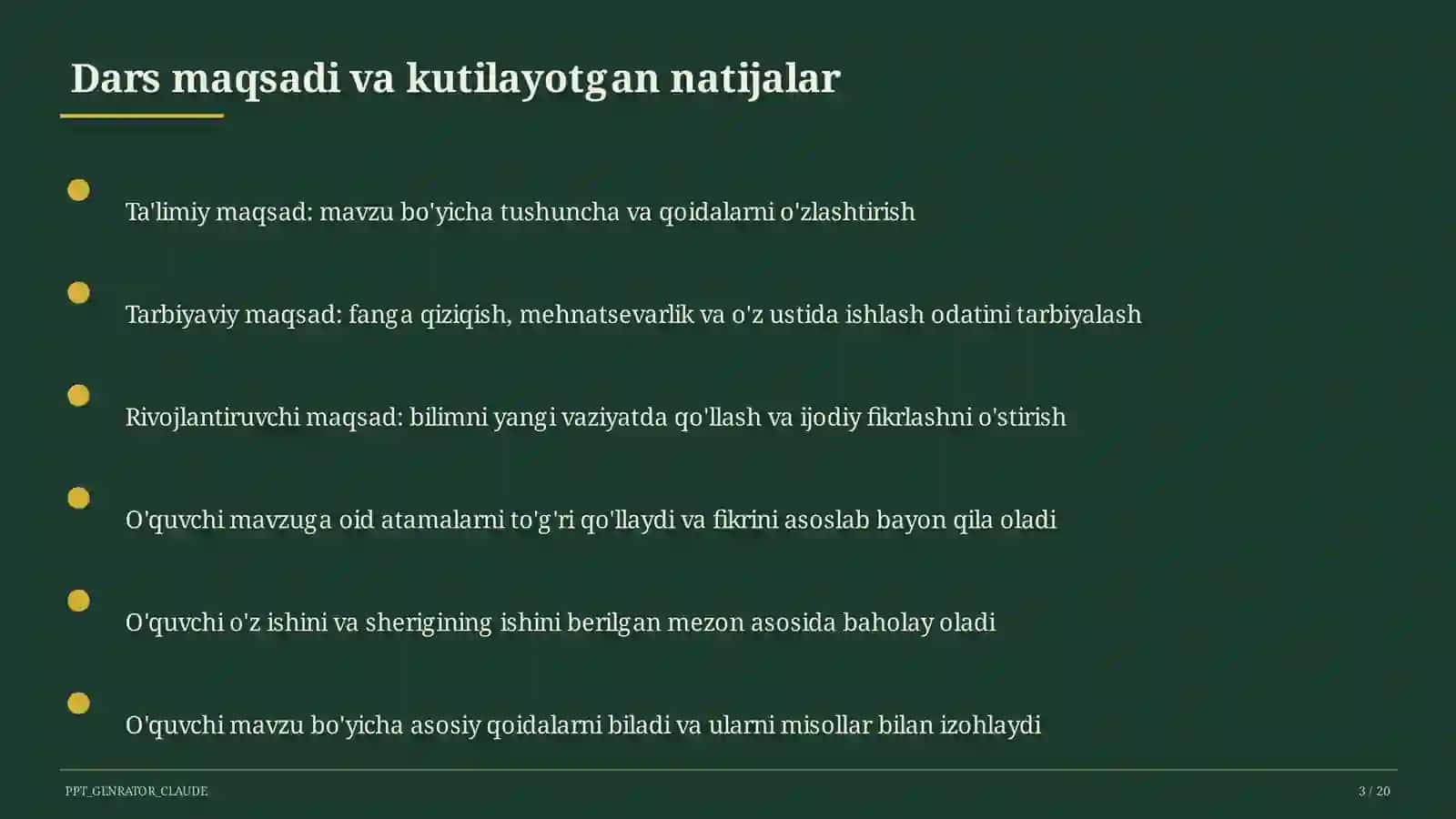 Dars maqsadi va kutilayotgan natijalar

Ta'limiy maqsad: mavzu bo'yicha tushuncha va qoidalarni o'zlashtirish

Tarbiyaviy maqsad: fanga qiziqish, mehnatsevarlik va o'z ustida ishlash odatini tarbiyalash

Rivojlantiruvchi maqsad: bilimni yangi vaziyatda qo'llash va ijodiy fikrlashni o'stirish

O'quvchi mavzuga oid atamalarni to'g'ri qo'llaydi va fikrini asoslab bayon qila oladi

O'quvchi o'z ishini va sherigining ishini berilgan mezon asosida baholay oladi

O'quvchi mavzu bo'yicha asosiy qoidalarni biladi va ularni misollar bilan izohlaydi

PPT_GENRATOR_CLAUDE

3 / 20